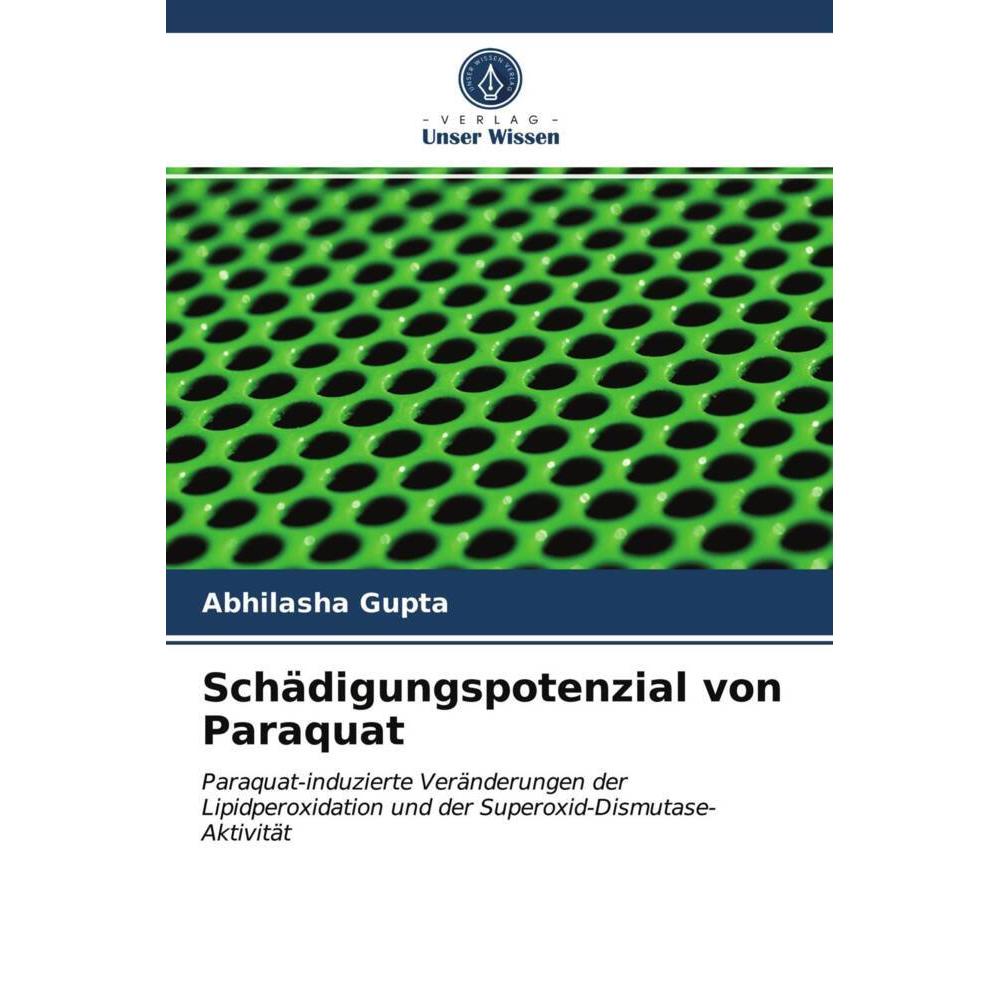 UNSER WISSEN VERLAG

- VERLAG -
Unser Wissen

Abhilasha Gupta

Schädigungspotenzial von Paraquat

Paraquat-induzierte Veränderungen der Lipidperoxidation und der Superoxid-Dismutase-Aktivität